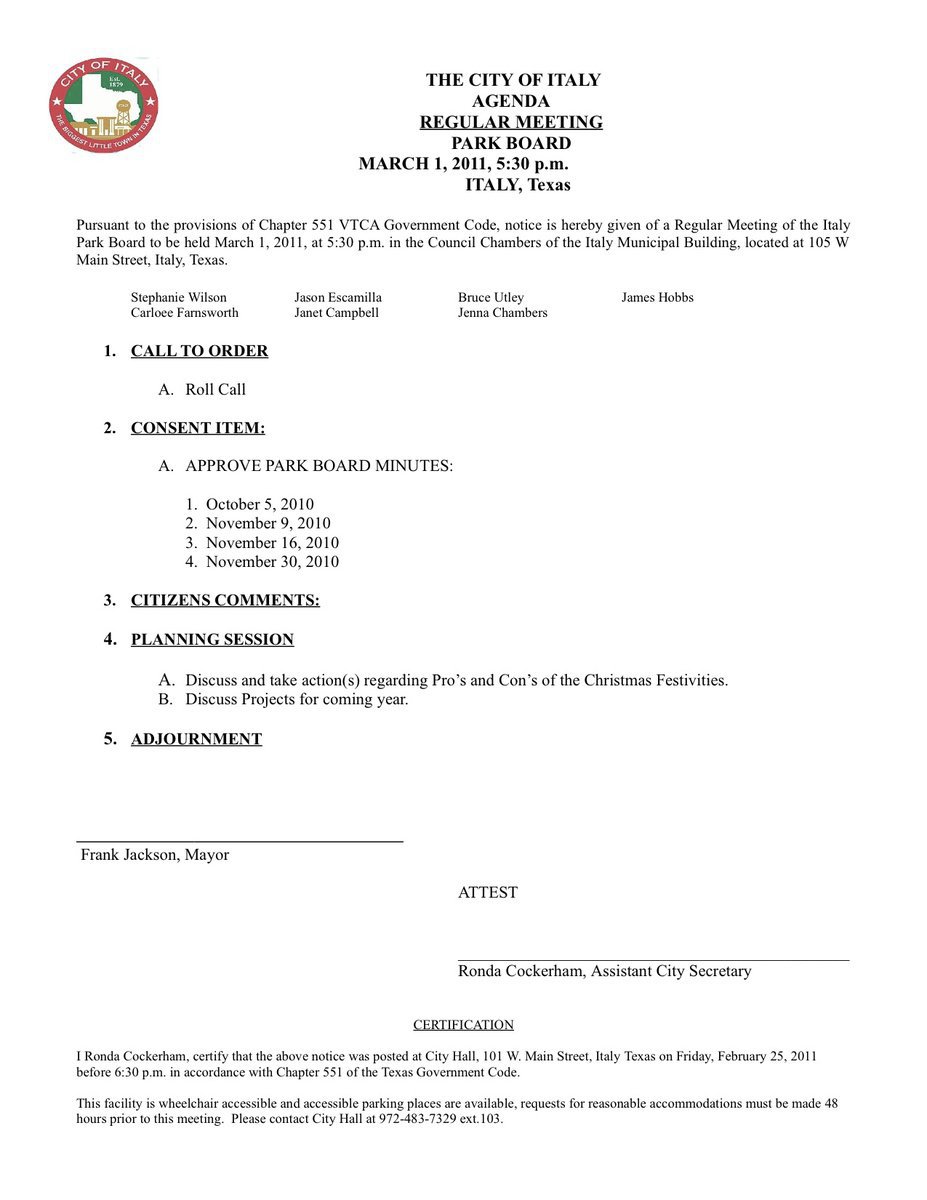 CITY OF ITALY
Est. 1879
THE BIGGEST LITTLE TOWN IN TEXAS

THE CITY OF ITALY
AGENDA
REGULAR MEETING
PARK BOARD
MARCH 1, 2011, 5:30 p.m.
ITALY, Texas

Pursuant to the provisions of Chapter 551 VTCA Government Code, notice is hereby given of a Regular Meeting of the Italy Park Board to be held March 1, 2011, at 5:30 p.m. in the Council Chambers of the Italy Municipal Building, located at 105 W Main Street, Italy, Texas.

Stephanie Wilson
Carloee Farnsworth
Jason Escamilla
Janet Campbell
Bruce Utley
Jenna Chambers
James Hobbs

1. CALL TO ORDER

A. Roll Call

2. CONSENT ITEM:

A. APPROVE PARK BOARD MINUTES:

1. October 5, 2010
2. November 9, 2010
3. November 16, 2010
4. November 30, 2010

3. CITIZENS COMMENTS:

4. PLANNING SESSION

A. Discuss and take action(s) regarding Pro's and Con's of the Christmas Festivities.
B. Discuss Projects for coming year.

5. ADJOURNMENT

Frank Jackson, Mayor

ATTEST

Ronda Cockerham, Assistant City Secretary

CERTIFICATION

I Ronda Cockerham, certify that the above notice was posted at City Hall, 101 W. Main Street, Italy Texas on Friday, February 25, 2011 before 6:30 p.m. in accordance with Chapter 551 of the Texas Government Code.

This facility is wheelchair accessible and accessible parking places are available, requests for reasonable accommodations must be made 48 hours prior to this meeting. Please contact City Hall at 972-483-7329 ext.103.